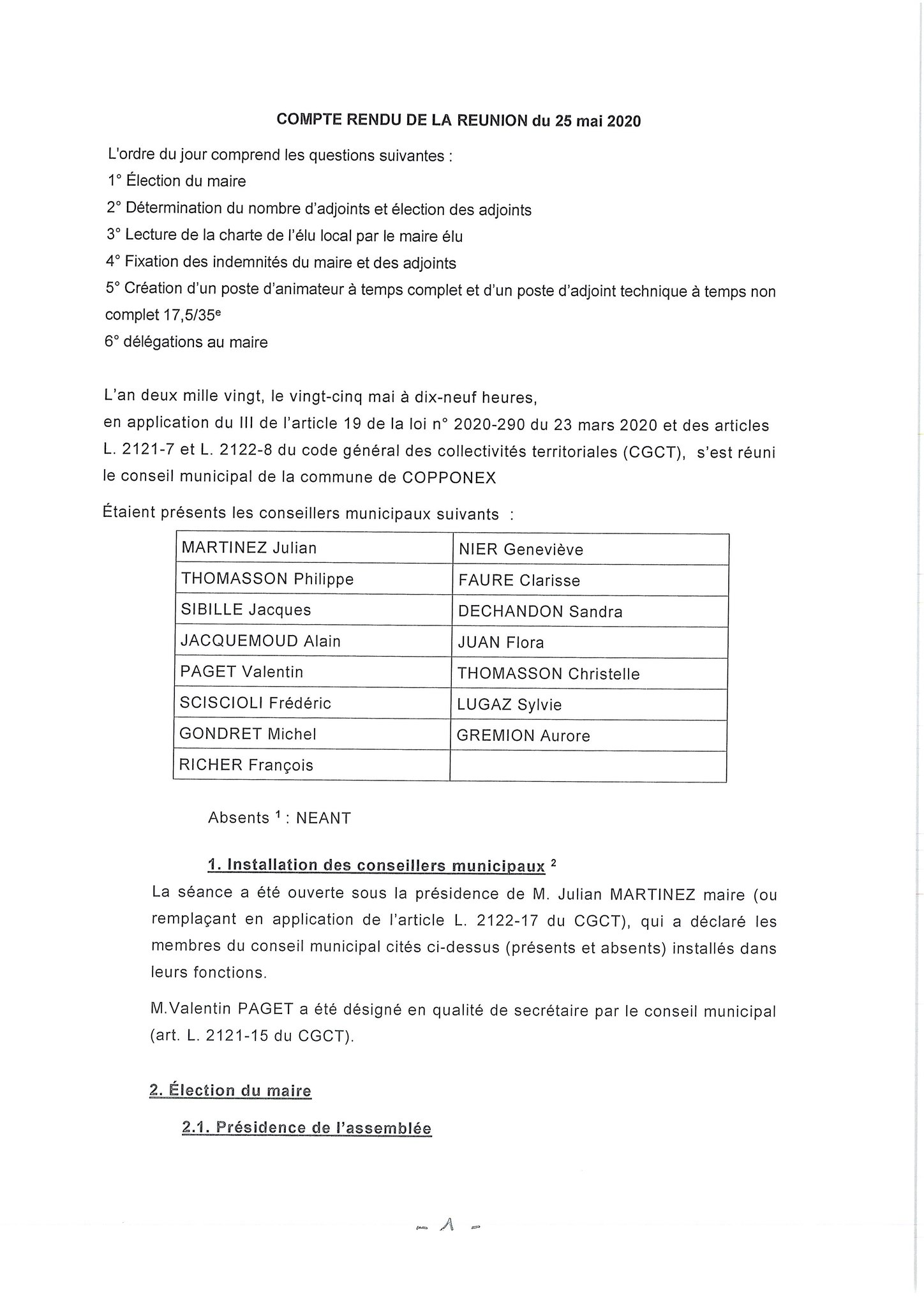 COMPTE RENDU DE LA REUNION du 25 mai 2020

L'ordre du jour comprend les questions suivantes :
1° Élection du maire
2° Détermination du nombre d'adjoints et élection des adjoints
3° Lecture de la charte de l'élu local par le maire élu
4° Fixation des indemnités du maire et des adjoints
5° Création d'un poste d'animateur à temps complet et d'un poste d'adjoint technique à temps non complet 17,5/35$^e$
6° délégations au maire

L'an deux mille vingt, le vingt-cinq mai à dix-neuf heures,
en application du III de l'article 19 de la loi n° 2020-290 du 23 mars 2020 et des articles L. 2121-7 et L. 2122-8 du code général des collectivités territoriales (CGCT), s'est réuni le conseil municipal de la commune de COPPONEX

Étaient présents les conseillers municipaux suivants :

| MARTINEZ Julian | NIER Geneviève |
|---|---|
| THOMASSON Philippe | FAURE Clarisse |
| SIBILLE Jacques | DECHANDON Sandra |
| JACQUEMOUD Alain | JUAN Flora |
| PAGET Valentin | THOMASSON Christelle |
| SCISCIOLI Frédéric | LUGAZ Sylvie |
| GONDRET Michel | GREMION Aurore |
| RICHER François | |

Absents $^1$ : NEANT

1. Installation des conseillers municipaux $^2$
La séance a été ouverte sous la présidence de M. Julian MARTINEZ maire (ou remplaçant en application de l'article L. 2122-17 du CGCT), qui a déclaré les membres du conseil municipal cités ci-dessus (présents et absents) installés dans leurs fonctions.

M.Valentin PAGET a été désigné en qualité de secrétaire par le conseil municipal (art. L. 2121-15 du CGCT).

2. Élection du maire

2.1. Présidence de l'assemblée

- 1 -